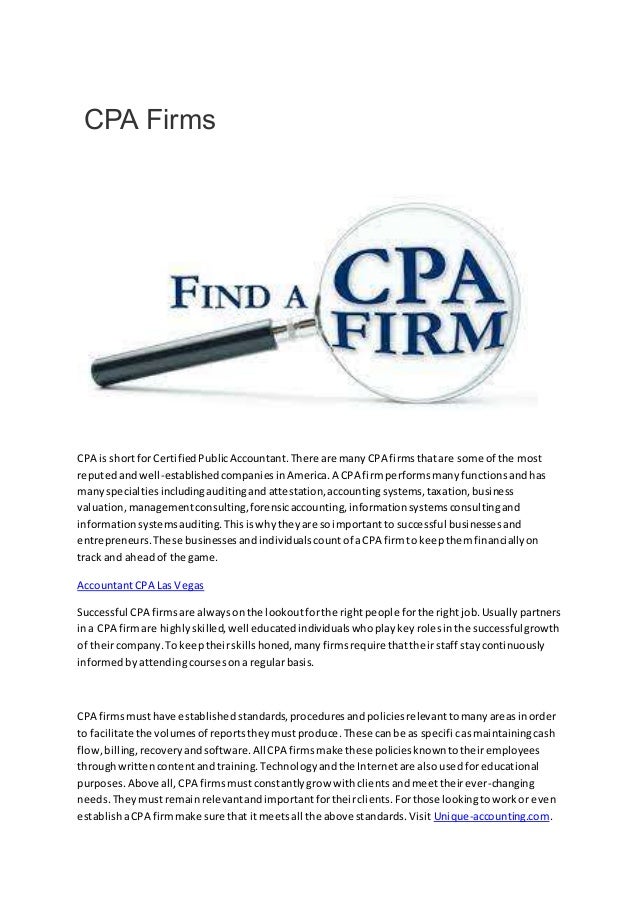 CPA Firms

FIND A CPA FIRM

CPA is short for Certified Public Accountant. There are many CPA firms that are some of the most reputed and well-established companies in America. A CPA firm performs many functions and has many specialties including auditing and attestation, accounting systems, taxation, business valuation, management consulting, forensic accounting, information systems consulting and information systems auditing. This is why they are so important to successful businesses and entrepreneurs. These businesses and individuals count of a CPA firm to keep them financially on track and ahead of the game.

Accountant CPA Las Vegas

Successful CPA firms are always on the lookout for the right people for the right job. Usually partners in a CPA firm are highly skilled, well educated individuals who play key roles in the successful growth of their company. To keep their skills honed, many firms require that their staff stay continuously informed by attending courses on a regular basis.

CPA firms must have established standards, procedures and policies relevant to many areas in order to facilitate the volumes of reports they must produce. These can be as specific as maintaining cash flow, billing, recovery and software. All CPA firms make these policies known to their employees through written content and training. Technology and the Internet are also used for educational purposes. Above all, CPA firms must constantly grow with clients and meet their ever-changing needs. They must remain relevant and important for their clients. For those looking to work or even establish a CPA firm make sure that it meets all the above standards. Visit Unique-accounting.com.